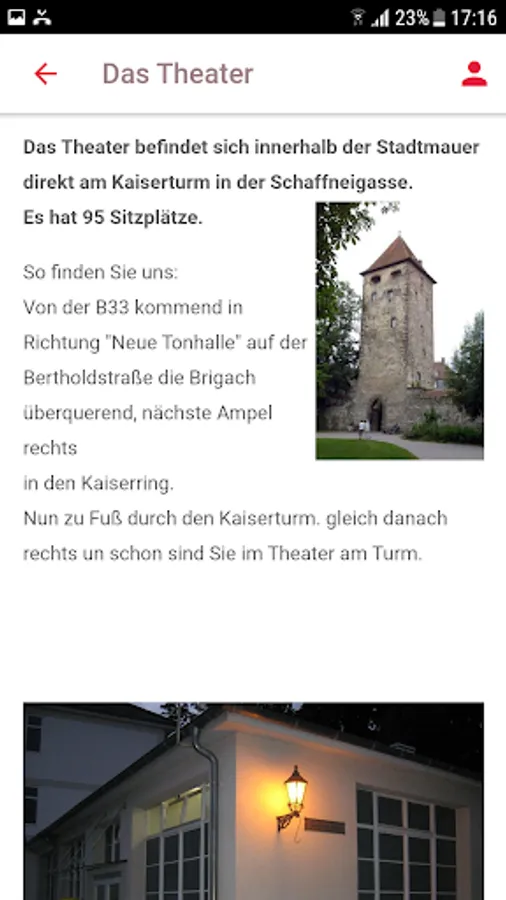 23% 17:16

Das Theater

Das Theater befindet sich innerhalb der Stadtmauer direkt am Kaiserturm in der Schaffneigasse.
Es hat 95 Sitzplätze.

So finden Sie uns:
Von der B33 kommend in Richtung "Neue Tonhalle" auf der Bertholdstraße die Brigach überquerend, nächste Ampel rechts
in den Kaiserring.
Nun zu Fuß durch den Kaiserturm. gleich danach rechts un schon sind Sie im Theater am Turm.